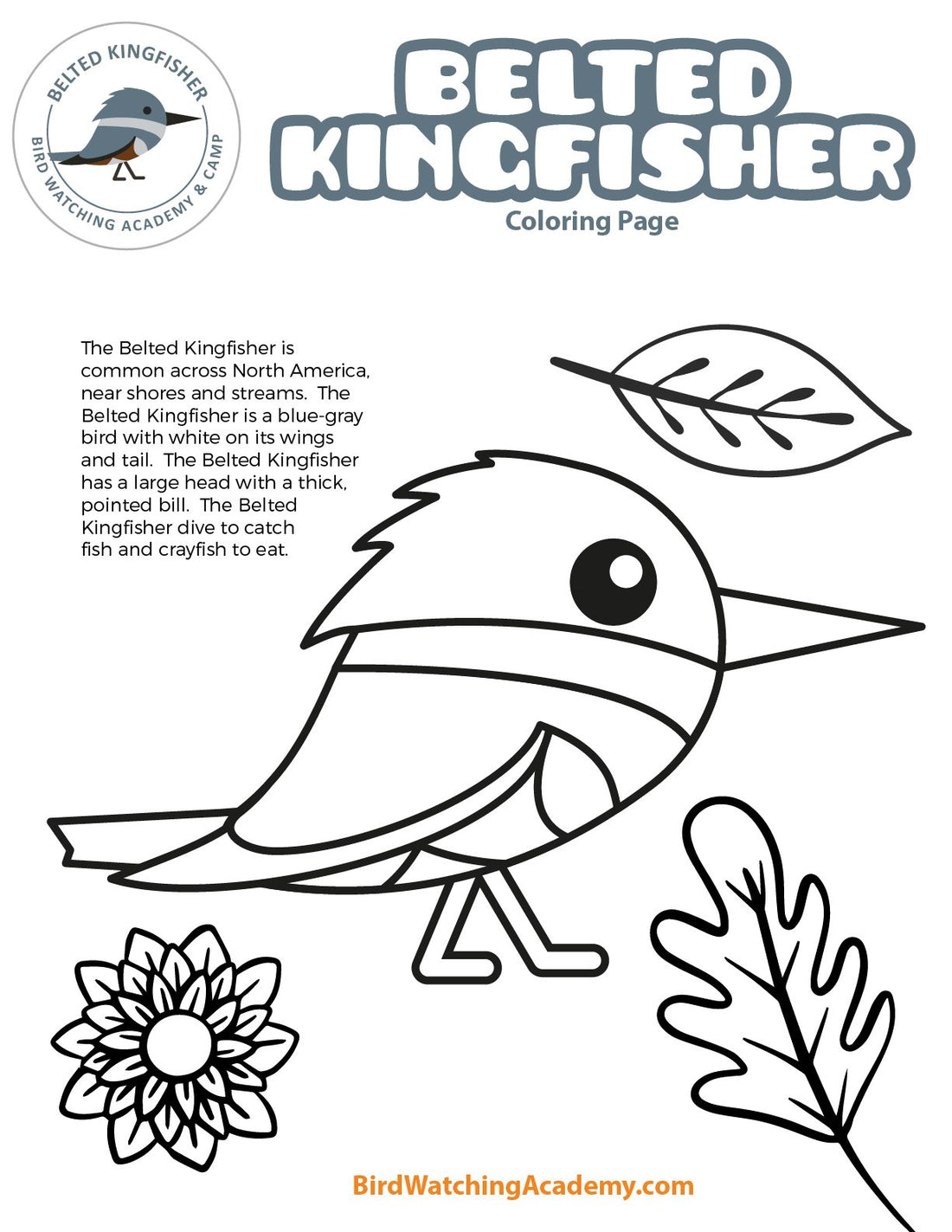 BELTED KINGFISHER

BIRD WATCHING ACADEMY & CAMP

BELTED KINGFISHER

Coloring Page

The Belted Kingfisher is common across North America, near shores and streams. The Belted Kingfisher is a blue-gray bird with white on its wings and tail. The Belted Kingfisher has a large head with a thick, pointed bill. The Belted Kingfisher dive to catch fish and crayfish to eat.

BirdWatchingAcademy.com